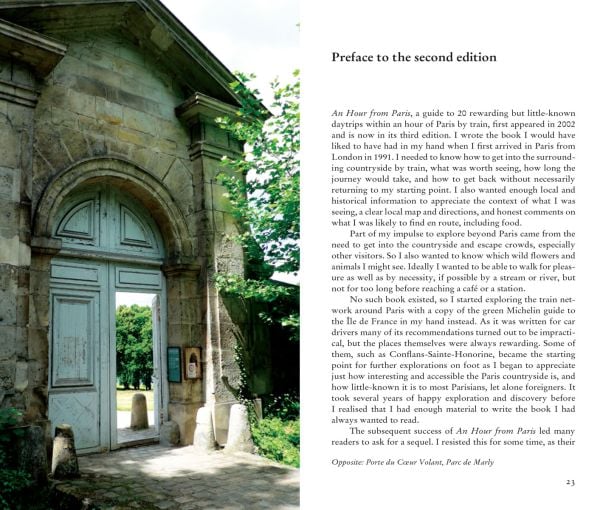 Preface to the second edition

An Hour from Paris, a guide to 20 rewarding but little-known daytrips within an hour of Paris by train, first appeared in 2002 and is now in its third edition. I wrote the book I would have liked to have had in my hand when I first arrived in Paris from London in 1991. I needed to know how to get into the surrounding countryside by train, what was worth seeing, how long the journey would take, and how to get back without necessarily returning to my starting point. I also wanted enough local and historical information to appreciate the context of what I was seeing, a clear local map and directions, and honest comments on what I was likely to find en route, including food.

Part of my impulse to explore beyond Paris came from the need to get into the countryside and escape crowds, especially other visitors. So I also wanted to know which wild flowers and animals I might see. Ideally I wanted to be able to walk for pleasure as well as by necessity, if possible by a stream or river, but not for too long before reaching a café or a station.

No such book existed, so I started exploring the train network around Paris with a copy of the green Michelin guide to the Île de France in my hand instead. As it was written for car drivers many of its recommendations turned out to be impractical, but the places themselves were always rewarding. Some of them, such as Conflans-Sainte-Honorine, became the starting point for further explorations on foot as I began to appreciate just how interesting and accessible the Paris countryside is, and how little-known it is to most Parisians, let alone foreigners. It took several years of happy exploration and discovery before I realised that I had enough material to write the book I had always wanted to read.

The subsequent success of An Hour from Paris led many readers to ask for a sequel. I resisted this for some time, as their

Opposite: Porte du Cœur Volant, Parc de Marly

23